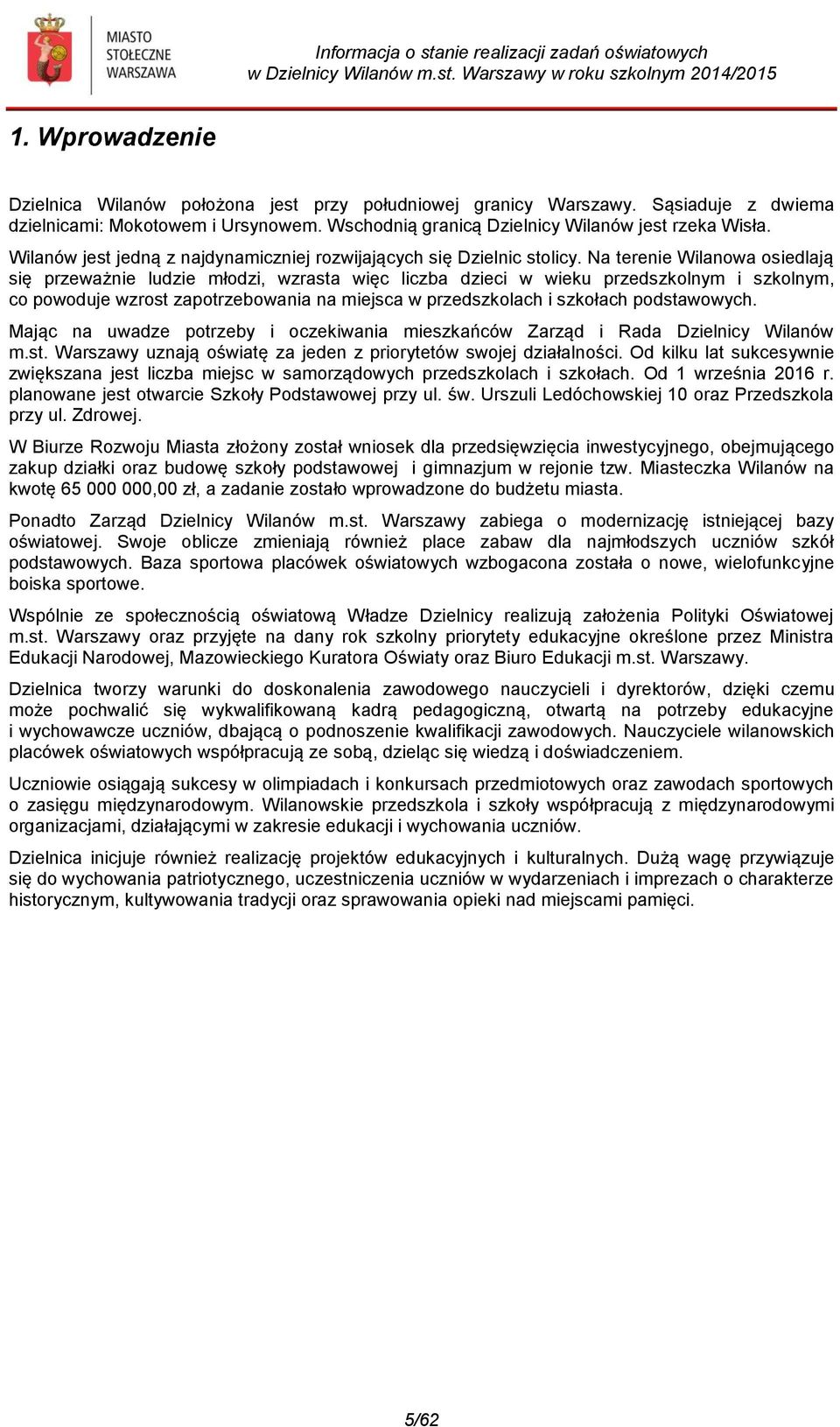 MIASTO STOŁECZNE WARSZAWA

Informacja o stanie realizacji zadań oświatowych w Dzielnicy Wilanów m.st. Warszawy w roku szkolnym 2014/2015

1. Wprowadzenie

Dzielnica Wilanów położona jest przy południowej granicy Warszawy. Sąsiaduje z dwiema dzielnicami: Mokotowem i Ursynowem. Wschodnią granicą Dzielnicy Wilanów jest rzeka Wisła.

Wilanów jest jedną z najdynamiczniej rozwijających się Dzielnic stolicy. Na terenie Wilanowa osiedlają się przeważnie ludzie młodzi, wzrasta więc liczba dzieci w wieku przedszkolnym i szkolnym, co powoduje wzrost zapotrzebowania na miejsca w przedszkolach i szkołach podstawowych.

Mając na uwadze potrzeby i oczekiwania mieszkańców Zarząd i Rada Dzielnicy Wilanów m.st. Warszawy uznają oświatę za jeden z priorytetów swojej działalności. Od kilku lat sukcesywnie zwiększana jest liczba miejsc w samorządowych przedszkolach i szkołach. Od 1 września 2016 r. planowane jest otwarcie Szkoły Podstawowej przy ul. św. Urszuli Ledóchowskiej 10 oraz Przedszkola przy ul. Zdrowej.

W Biurze Rozwoju Miasta złożony został wniosek dla przedsięwzięcia inwestycyjnego, obejmującego zakup działki oraz budowę szkoły podstawowej i gimnazjum w rejonie tzw. Miasteczka Wilanów na kwotę 65 000 000,00 zł, a zadanie zostało wprowadzone do budżetu miasta.

Ponadto Zarząd Dzielnicy Wilanów m.st. Warszawy zabiega o modernizację istniejącej bazy oświatowej. Swoje oblicze zmieniają również place zabaw dla najmłodszych uczniów szkół podstawowych. Baza sportowa placówek oświatowych wzbogacona została o nowe, wielofunkcyjne boiska sportowe.

Wspólnie ze społecznością oświatową Władze Dzielnicy realizują założenia Polityki Oświatowej m.st. Warszawy oraz przyjęte na dany rok szkolny priorytety edukacyjne określone przez Ministra Edukacji Narodowej, Mazowieckiego Kuratora Oświaty oraz Biuro Edukacji m.st. Warszawy.

Dzielnica tworzy warunki do doskonalenia zawodowego nauczycieli i dyrektorów, dzięki czemu może pochwalić się wykwalifikowaną kadrą pedagogiczną, otwartą na potrzeby edukacyjne i wychowawcze uczniów, dbającą o podnoszenie kwalifikacji zawodowych. Nauczyciele wilanowskich placówek oświatowych współpracują ze sobą, dzieląc się wiedzą i doświadczeniem.

Uczniowie osiągają sukcesy w olimpiadach i konkursach przedmiotowych oraz zawodach sportowych o zasięgu międzynarodowym. Wilanowskie przedszkola i szkoły współpracują z międzynarodowymi organizacjami, działającymi w zakresie edukacji i wychowania uczniów.

Dzielnica inicjuje również realizację projektów edukacyjnych i kulturalnych. Dużą wagę przywiązuje się do wychowania patriotycznego, uczestniczenia uczniów w wydarzeniach i imprezach o charakterze historycznym, kultywowania tradycji oraz sprawowania opieki nad miejscami pamięci.

5/62